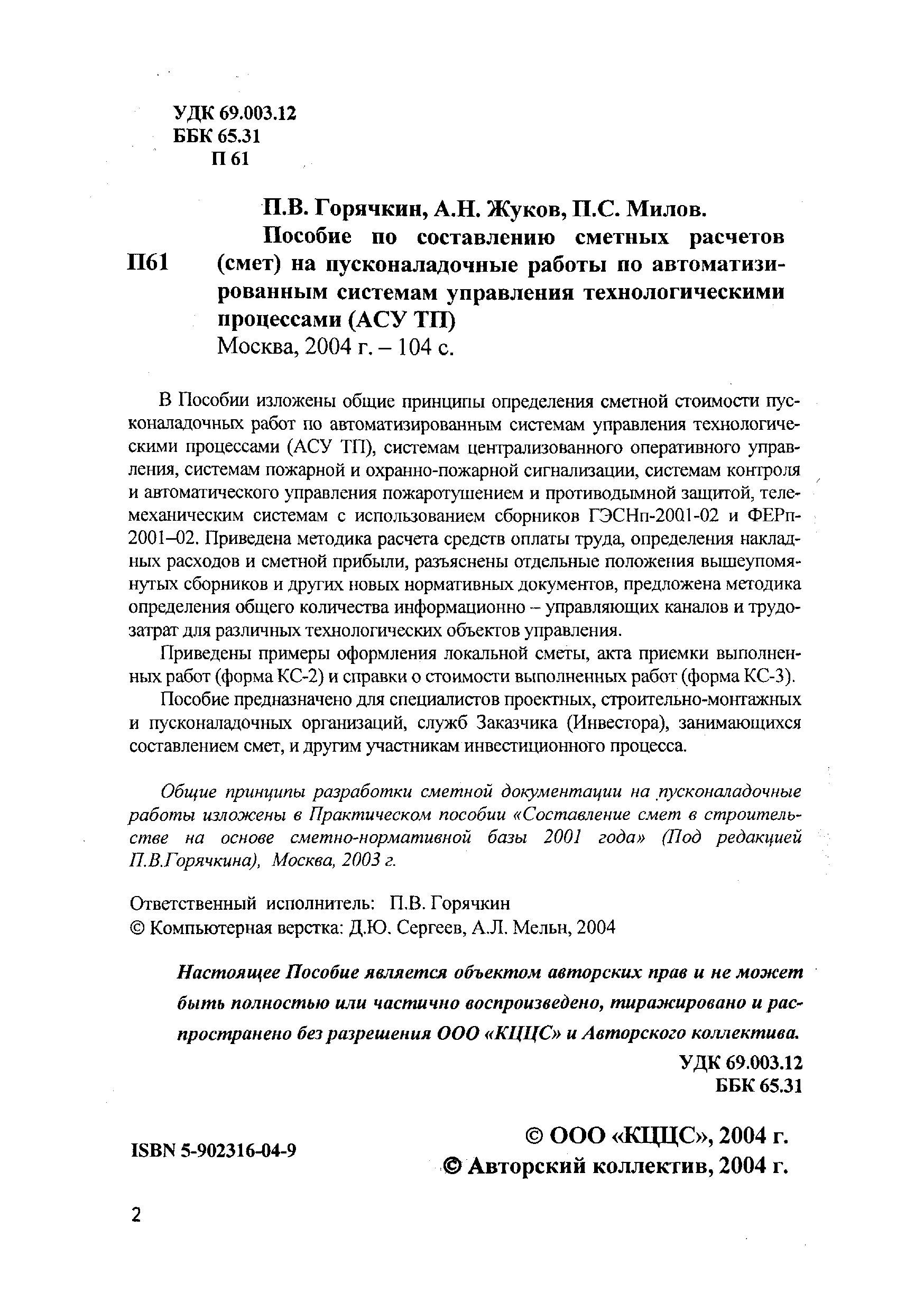 УДК 69.003.12
ББК 65.31
П 61

П.В. Горячкин, А.Н. Жуков, П.С. Милов.

П61 Пособие по составлению сметных расчетов (смет) на пусконаладочные работы по автоматизированным системам управления технологическими процессами (АСУ ТП)
Москва, 2004 г. – 104 с.

В Пособии изложены общие принципы определения сметной стоимости пусконаладочных работ по автоматизированным системам управления технологическими процессами (АСУ ТП), системам централизованного оперативного управления, системам пожарной и охранно-пожарной сигнализации, системам контроля и автоматического управления пожаротушением и противодымной защитой, телемеханическим системам с использованием сборников ГЭСНп-2001-02 и ФЕРп-2001–02. Приведена методика расчета средств оплаты труда, определения накладных расходов и сметной прибыли, разъяснены отдельные положения вышеупомянутых сборников и других новых нормативных документов, предложена методика определения общего количества информационно – управляющих каналов и трудозатрат для различных технологических объектов управления.

Приведены примеры оформления локальной сметы, акта приемки выполненных работ (форма КС-2) и справки о стоимости выполненных работ (форма КС-3).

Пособие предназначено для специалистов проектных, строительно-монтажных и пусконаладочных организаций, служб Заказчика (Инвестора), занимающихся составлением смет, и другим участникам инвестиционного процесса.

Общие принципы разработки сметной документации на пусконаладочные работы изложены в Практическом пособии «Составление смет в строительстве на основе сметно-нормативной базы 2001 года» (Под редакцией П.В.Горячкина), Москва, 2003 г.

Ответственный исполнитель: П.В. Горячкин
© Компьютерная верстка: Д.Ю. Сергеев, А.Л. Мельн, 2004

Настоящее Пособие является объектом авторских прав и не может быть полностью или частично воспроизведено, тиражировано и распространено без разрешения ООО «КЦЦС» и Авторского коллектива.

УДК 69.003.12
ББК 65.31

ISBN 5-902316-04-9

© ООО «КЦЦС», 2004 г.
© Авторский коллектив, 2004 г.

2